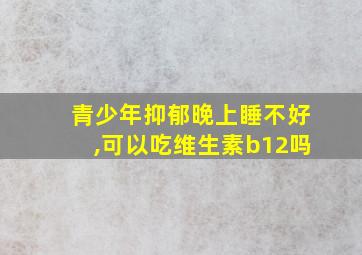 青少年抑郁晚上睡不好,可以吃维生素b12吗